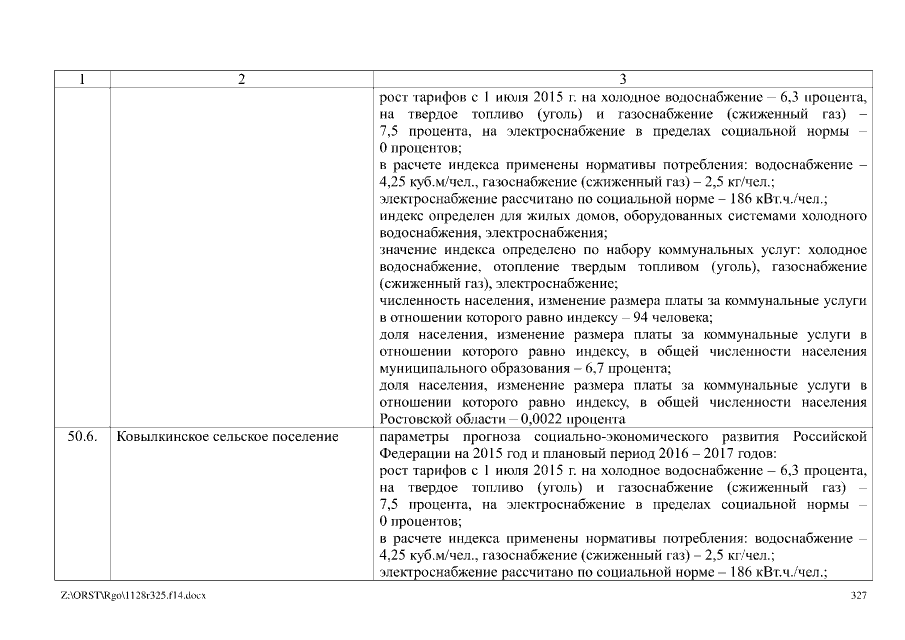 | 1 | 2 | 3 |
|---|---|---|
| | | рост тарифов с 1 июля 2015 г. на холодное водоснабжение – 6,3 процента, на твердое топливо (уголь) и газоснабжение (сжиженный газ) – 7,5 процента, на электроснабжение в пределах социальной нормы – 0 процентов; в расчете индекса применены нормативы потребления: водоснабжение – 4,25 куб.м/чел., газоснабжение (сжиженный газ) – 2,5 кг/чел.; электроснабжение рассчитано по социальной норме – 186 кВт.ч./чел.; индекс определен для жилых домов, оборудованных системами холодного водоснабжения, электроснабжения; значение индекса определено по набору коммунальных услуг: холодное водоснабжение, отопление твердым топливом (уголь), газоснабжение (сжиженный газ), электроснабжение; численность населения, изменение размера платы за коммунальные услуги в отношении которого равно индексу – 94 человека; доля населения, изменение размера платы за коммунальные услуги в отношении которого равно индексу, в общей численности населения муниципального образования – 6,7 процента; доля населения, изменение размера платы за коммунальные услуги в отношении которого равно индексу, в общей численности населения Ростовской области – 0,0022 процента |
| 50.6. | Ковылкинское сельское поселение | параметры прогноза социально-экономического развития Российской Федерации на 2015 год и плановый период 2016 – 2017 годов: рост тарифов с 1 июля 2015 г. на холодное водоснабжение – 6,3 процента, на твердое топливо (уголь) и газоснабжение (сжиженный газ) – 7,5 процента, на электроснабжение в пределах социальной нормы – 0 процентов; в расчете индекса применены нормативы потребления: водоснабжение – 4,25 куб.м/чел., газоснабжение (сжиженный газ) – 2,5 кг/чел.; электроснабжение рассчитано по социальной норме – 186 кВт.ч./чел.; |

Z:\ORST\Rgo\1128r325.f14.docx 327